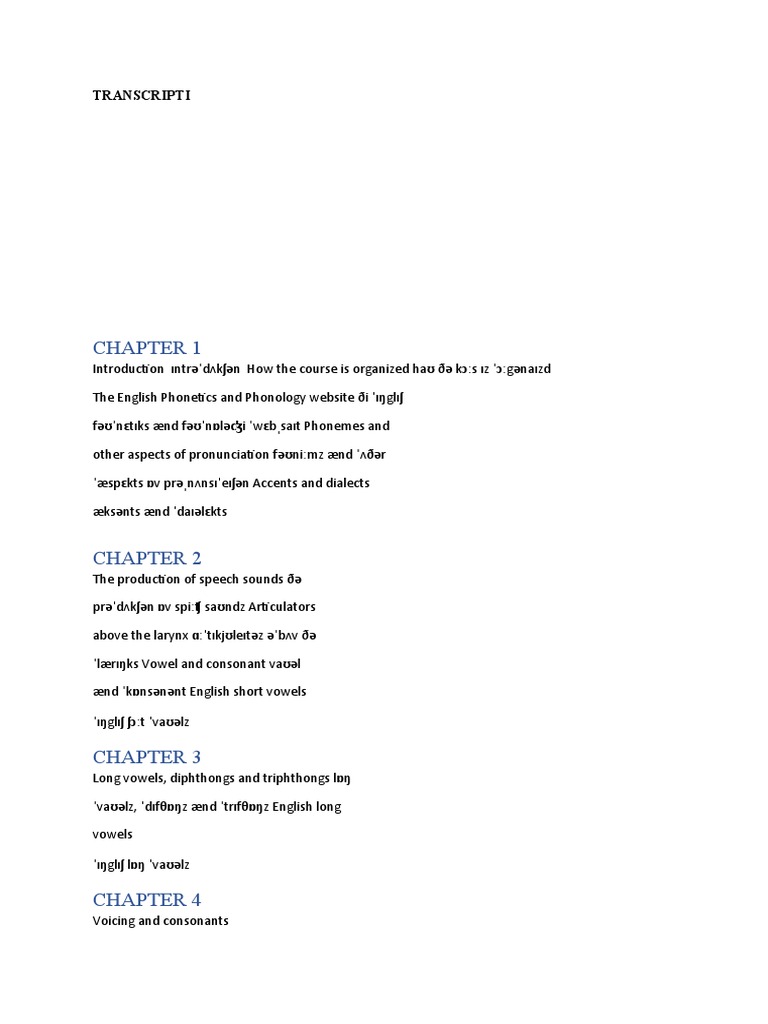 TRANSCRIPT I

CHAPTER 1

Introduction ɪntrəˈdʌkʃən How the course is organized haʊ ðə kɔːs ɪz ˈɔːgənaɪzd The English Phonetics and Phonology website ði ˈɪŋglɪʃ fəʊˈnɛtɪks ænd fəʊˈnɒləʤi ˈwɛbˌsaɪt Phonemes and other aspects of pronunciation fəʊniːmz ænd ˈʌðər ˈæspɛkts ɒv prəˌnʌnsɪˈeɪʃən Accents and dialects æksənts ænd ˈdaɪəlɛkts

CHAPTER 2

The production of speech sounds ðə prəˈdʌkʃən ɒv spiːʧ saʊndz Articulators above the larynx ɑːˈtɪkjʊleɪtəz əˈbʌv ðə ˈlærɪŋks Vowel and consonant vaʊəl ænd ˈkɒnsənənt English short vowels ˈɪŋglɪʃ ʃɔːt ˈvaʊəlz

CHAPTER 3

Long vowels, diphthongs and triphthongs lɒŋ ˈvaʊəlz, ˈdɪfθɒŋz ænd ˈtrɪfθɒŋz English long vowels ˈɪŋglɪʃ lɒŋ ˈvaʊəlz

CHAPTER 4

Voicing and consonants